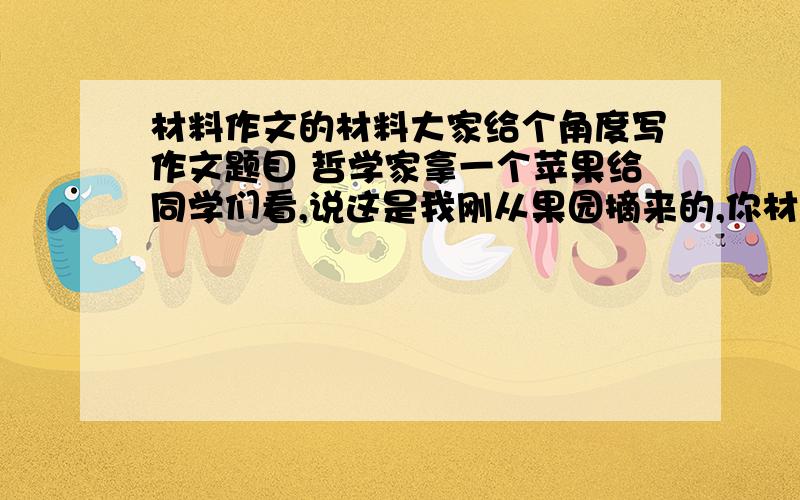 材料作文的材料大家给个角度写作文题目 哲学家拿一个苹果给同学们看,说这是我刚从果园摘来的,你材